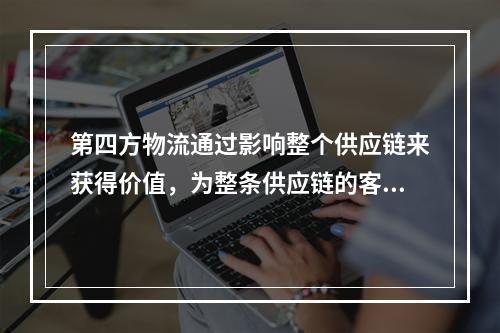 第四方物流通过影响整个供应链来获得价值，为整条供应链的客...